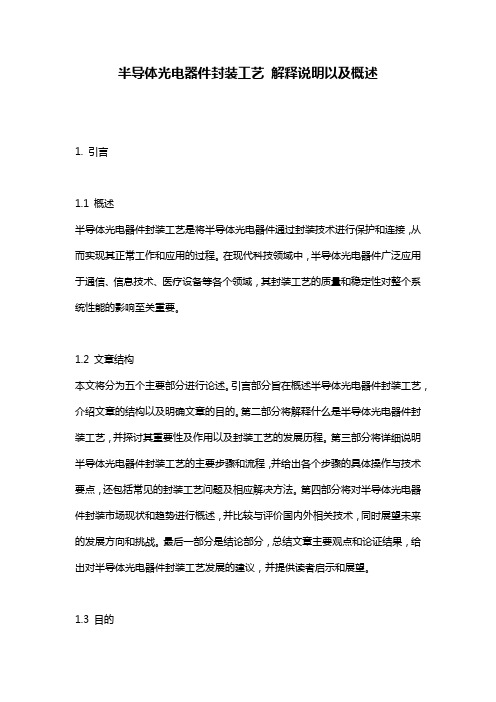 半导体光电器件封装工艺 解释说明以及概述

1. 引言

1.1 概述
半导体光电器件封装工艺是将半导体光电器件通过封装技术进行保护和连接，从而实现其正常工作和应用的过程。在现代科技领域中，半导体光电器件广泛应用于通信、信息技术、医疗设备等各个领域，其封装工艺的质量和稳定性对整个系统性能的影响至关重要。

1.2 文章结构
本文将分为五个主要部分进行论述。引言部分旨在概述半导体光电器件封装工艺，介绍文章的结构以及明确文章的目的。第二部分将解释什么是半导体光电器件封装工艺，并探讨其重要性及作用以及封装工艺的发展历程。第三部分将详细说明半导体光电器件封装工艺的主要步骤和流程，并给出各个步骤的具体操作与技术要点，还包括常见的封装工艺问题及相应解决方法。第四部分将对半导体光电器件封装市场现状和趋势进行概述，并比较与评价国内外相关技术，同时展望未来的发展方向和挑战。最后一部分是结论部分，总结文章主要观点和论证结果，给出对半导体光电器件封装工艺发展的建议，并提供读者启示和展望。

1.3 目的